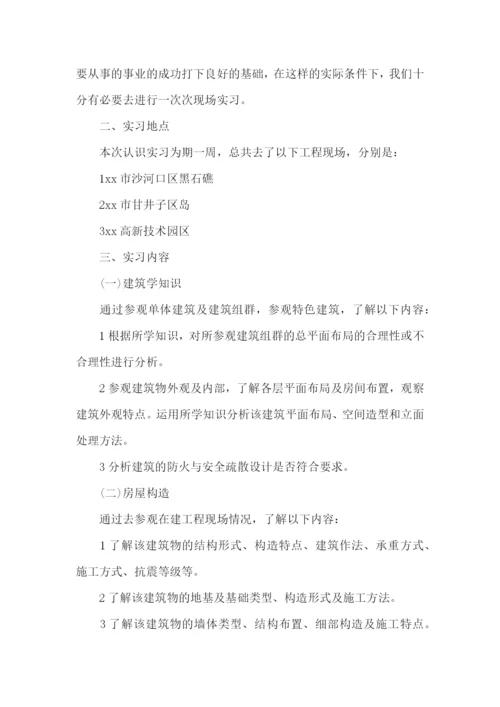 要从事的事业的成功打下良好的基础，在这样的实际条件下，我们十分有必要去进行一次次现场实习。

二、实习地点

本次认识实习为期一周，总共去了以下工程现场，分别是：

1xx 市沙河口区黑石礁

2xx 市甘井子区岛

3xx 高新技术园区

三、实习内容

(一)建筑学知识

通过参观单体建筑及建筑组群，参观特色建筑，了解以下内容：

1 根据所学知识，对所参观建筑组群的总平面布局的合理性或不合理性进行分析。

2 参观建筑物外观及内部，了解各层平面布局及房间布置，观察建筑外观特点。运用所学知识分析该建筑平面布局、空间造型和立面处理方法。

3 分析建筑的防火与安全疏散设计是否符合要求。

(二)房屋构造

通过去参观在建工程现场情况，了解以下内容：

1 了解该建筑物的结构形式、构造特点、建筑作法、承重方式、施工方式、抗震等级等。

2 了解该建筑物的地基及基础类型、构造形式及施工方法。

3 了解该建筑物的墙体类型、结构布置、细部构造及施工特点。